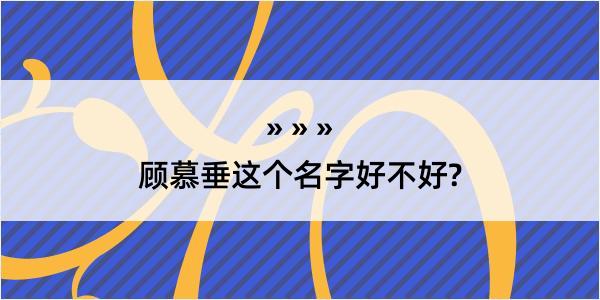 » » »

顾慕垂这个名字好不好?